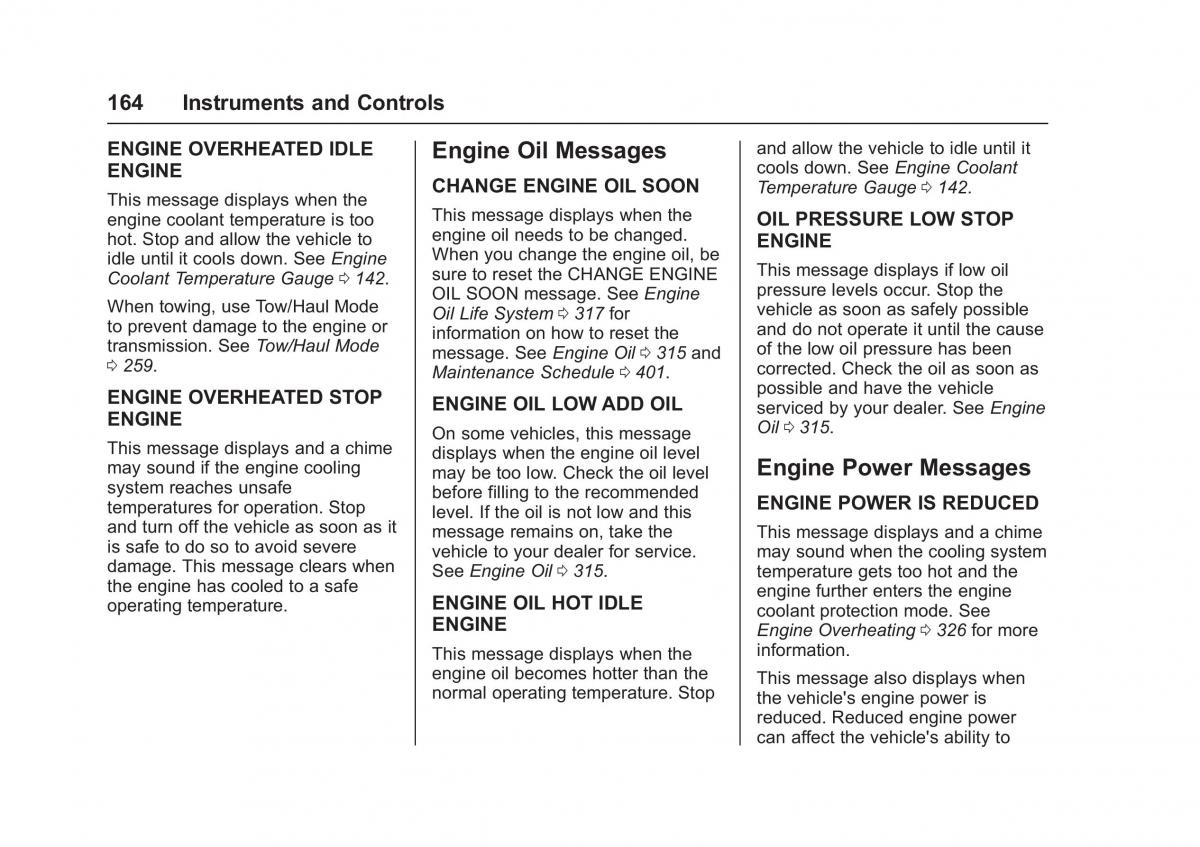 164 Instruments and Controls

ENGINE OVERHEATED IDLE ENGINE

This message displays when the engine coolant temperature is too hot. Stop and allow the vehicle to idle until it cools down. See Engine Coolant Temperature Gauge ⇨ 142.

When towing, use Tow/Haul Mode to prevent damage to the engine or transmission. See Tow/Haul Mode ⇨ 259.

ENGINE OVERHEATED STOP ENGINE

This message displays and a chime may sound if the engine cooling system reaches unsafe temperatures for operation. Stop and turn off the vehicle as soon as it is safe to do so to avoid severe damage. This message clears when the engine has cooled to a safe operating temperature.

Engine Oil Messages

CHANGE ENGINE OIL SOON

This message displays when the engine oil needs to be changed. When you change the engine oil, be sure to reset the CHANGE ENGINE OIL SOON message. See Engine Oil Life System ⇨ 317 for information on how to reset the message. See Engine Oil ⇨ 315 and Maintenance Schedule ⇨ 401.

ENGINE OIL LOW ADD OIL

On some vehicles, this message displays when the engine oil level may be too low. Check the oil level before filling to the recommended level. If the oil is not low and this message remains on, take the vehicle to your dealer for service. See Engine Oil ⇨ 315.

ENGINE OIL HOT IDLE ENGINE

This message displays when the engine oil becomes hotter than the normal operating temperature. Stop and allow the vehicle to idle until it cools down. See Engine Coolant Temperature Gauge ⇨ 142.

OIL PRESSURE LOW STOP ENGINE

This message displays if low oil pressure levels occur. Stop the vehicle as soon as safely possible and do not operate it until the cause of the low oil pressure has been corrected. Check the oil as soon as possible and have the vehicle serviced by your dealer. See Engine Oil ⇨ 315.

Engine Power Messages

ENGINE POWER IS REDUCED

This message displays and a chime may sound when the cooling system temperature gets too hot and the engine further enters the engine coolant protection mode. See Engine Overheating ⇨ 326 for more information.

This message also displays when the vehicle's engine power is reduced. Reduced engine power can affect the vehicle's ability to